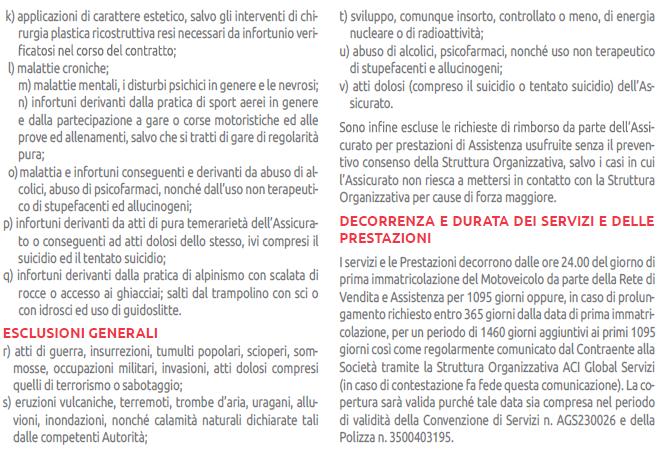 k) applicazioni di carattere estetico, salvo gli interventi di chirurgia plastica ricostruttiva resi necessari da infortunio verificatosi nel corso del contratto;
l) malattie croniche;
m) malattie mentali, i disturbi psichici in genere e le nevrosi;
n) infortuni derivanti dalla pratica di sport aerei in genere e dalla partecipazione a gare o corse motoristiche ed alle prove ed allenamenti, salvo che si tratti di gare di regolarità pura;
o) malattia e infortuni conseguenti e derivanti da abuso di alcolici, abuso di psicofarmaci, nonché dall'uso non terapeutico di stupefacenti ed allucinogeni;
p) infortuni derivanti da atti di pura temerarietà dell'Assicurato o conseguenti ad atti dolosi dello stesso, ivi compresi il suicidio ed il tentato suicidio;
q) infortuni derivanti dalla pratica di alpinismo con scalata di rocce o accesso ai ghiacciai; salti dal trampolino con sci o con idrosci ed uso di guidoslitte.

ESCLUSIONI GENERALI
r) atti di guerra, insurrezioni, tumulti popolari, scioperi, sommosse, occupazioni militari, invasioni, atti dolosi compresi quelli di terrorismo o sabotaggio;
s) eruzioni vulcaniche, terremoti, trombe d'aria, uragani, alluvioni, inondazioni, nonché calamità naturali dichiarate tali dalle competenti Autorità;
t) sviluppo, comunque insorto, controllato o meno, di energia nucleare o di radioattività;
u) abuso di alcolici, psicofarmaci, nonché uso non terapeutico di stupefacenti e allucinogeni;
v) atti dolosi (compreso il suicidio o tentato suicidio) dell'Assicurato.

Sono infine escluse le richieste di rimborso da parte dell'Assicurato per prestazioni di Assistenza usufruite senza il preventivo consenso della Struttura Organizzativa, salvo i casi in cui l'Assicurato non riesca a mettersi in contatto con la Struttura Organizzativa per cause di forza maggiore.

DECORRENZA E DURATA DEI SERVIZI E DELLE PRESTAZIONI
I servizi e le Prestazioni decorrono dalle ore 24.00 del giorno di prima immatricolazione del Motoveicolo da parte della Rete di Vendita e Assistenza per 1095 giorni oppure, in caso di prolungamento richiesto entro 365 giorni dalla data di prima immatricolazione, per un periodo di 1460 giorni aggiuntivi ai primi 1095 giorni così come regolarmente comunicato dal Contraente alla Società tramite la Struttura Organizzativa ACI Global Servizi (in caso di contestazione fa fede questa comunicazione). La copertura sarà valida purché tale data sia compresa nel periodo di validità della Convenzione di Servizi n. AGS230026 e della Polizza n. 3500403195.